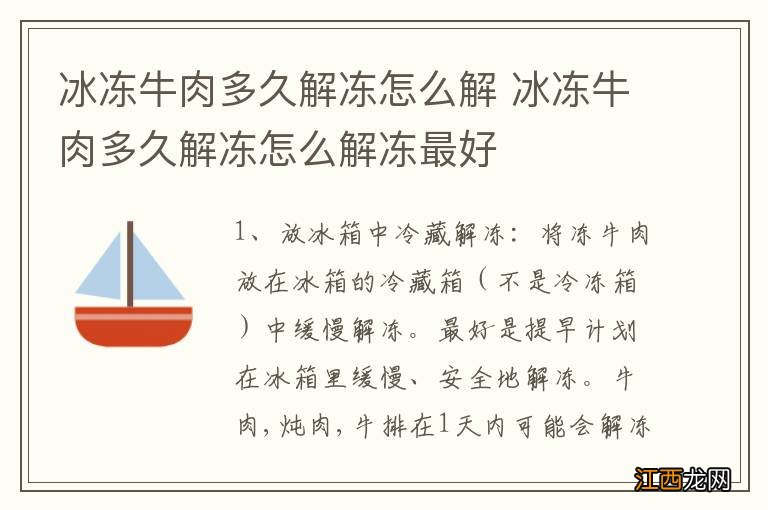 冰冻牛肉多久解冻怎么解 冰冻牛肉多久解冻怎么解冻最好

1、放冰箱中冷藏解冻：将冻牛肉放在冰箱的冷藏箱（不是冷冻箱）中缓慢解冻。最好是提早计划在冰箱里缓慢、安全地解冻。牛肉，炖肉，牛排在1天内可能会解冻

江西龙网